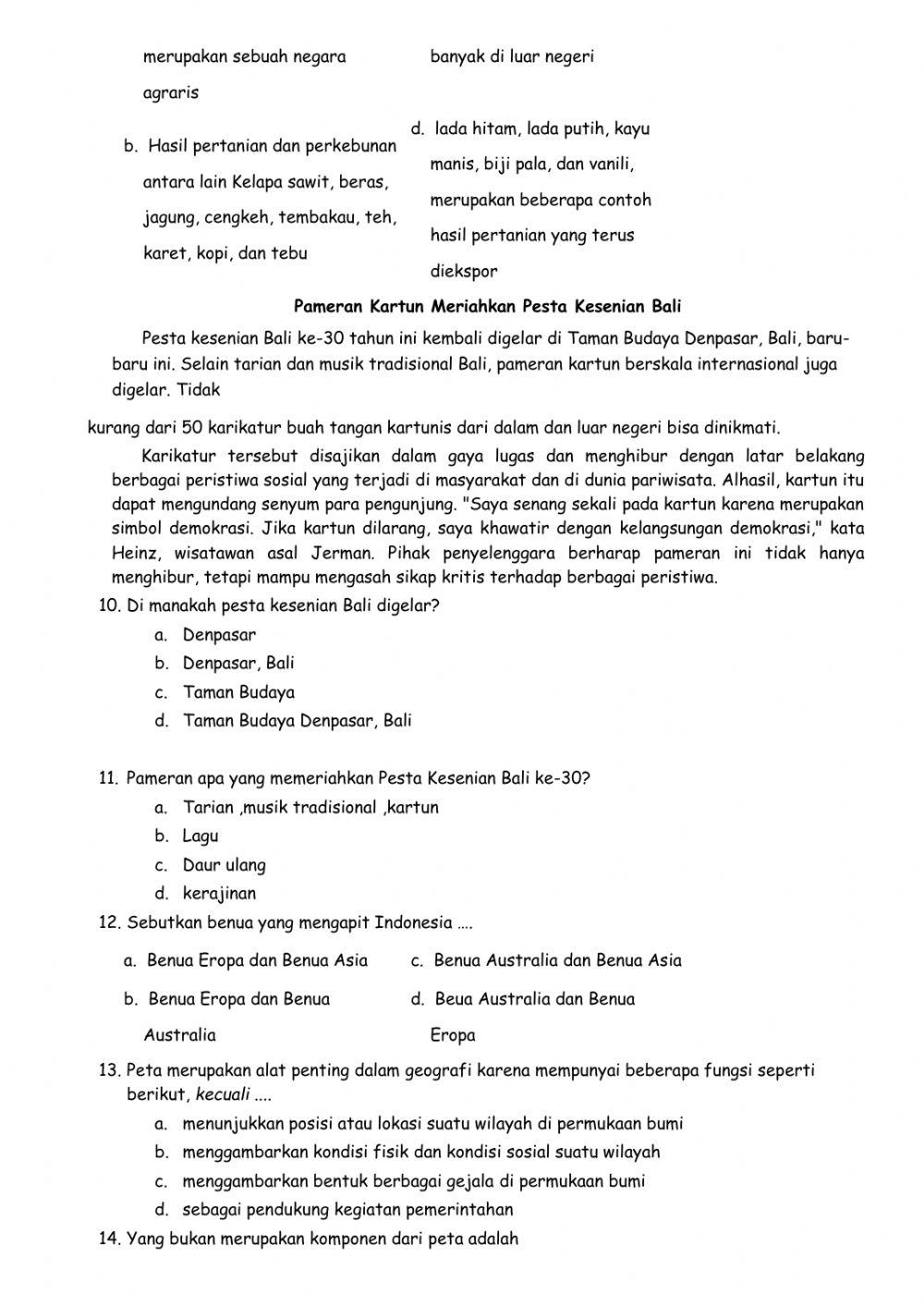 merupakan sebuah negara agraris

b. Hasil pertanian dan perkebunan antara lain Kelapa sawit, beras, jagung, cengkeh, tembakau, teh, karet, kopi, dan tebu

banyak di luar negeri

d. lada hitam, lada putih, kayu manis, biji pala, dan vanili, merupakan beberapa contoh hasil pertanian yang terus diekspor

Pameran Kartun Meriahkan Pesta Kesenian Bali

Pesta kesenian Bali ke-30 tahun ini kembali digelar di Taman Budaya Denpasar, Bali, baru-baru ini. Selain tarian dan musik tradisional Bali, pameran kartun berskala internasional juga digelar. Tidak

kurang dari 50 karikatur buah tangan kartunis dari dalam dan luar negeri bisa dinikmati.

Karikatur tersebut disajikan dalam gaya lugas dan menghibur dengan latar belakang berbagai peristiwa sosial yang terjadi di masyarakat dan di dunia pariwisata. Alhasil, kartun itu dapat mengundang senyum para pengunjung. "Saya senang sekali pada kartun karena merupakan simbol demokrasi. Jika kartun dilarang, saya khawatir dengan kelangsungan demokrasi," kata Heinz, wisatawan asal Jerman. Pihak penyelenggara berharap pameran ini tidak hanya menghibur, tetapi mampu mengasah sikap kritis terhadap berbagai peristiwa.

10. Di manakah pesta kesenian Bali digelar?
a. Denpasar
b. Denpasar, Bali
c. Taman Budaya
d. Taman Budaya Denpasar, Bali

11. Pameran apa yang memeriahkan Pesta Kesenian Bali ke-30?
a. Tarian ,musik tradisional ,kartun
b. Lagu
c. Daur ulang
d. kerajinan

12. Sebutkan benua yang mengapit Indonesia ....
a. Benua Eropa dan Benua Asia
b. Benua Eropa dan Benua Australia
c. Benua Australia dan Benua Asia
d. Beua Australia dan Benua Eropa

13. Peta merupakan alat penting dalam geografi karena mempunyai beberapa fungsi seperti berikut, kecuali ....
a. menunjukkan posisi atau lokasi suatu wilayah di permukaan bumi
b. menggambarkan kondisi fisik dan kondisi sosial suatu wilayah
c. menggambarkan bentuk berbagai gejala di permukaan bumi
d. sebagai pendukung kegiatan pemerintahan

14. Yang bukan merupakan komponen dari peta adalah